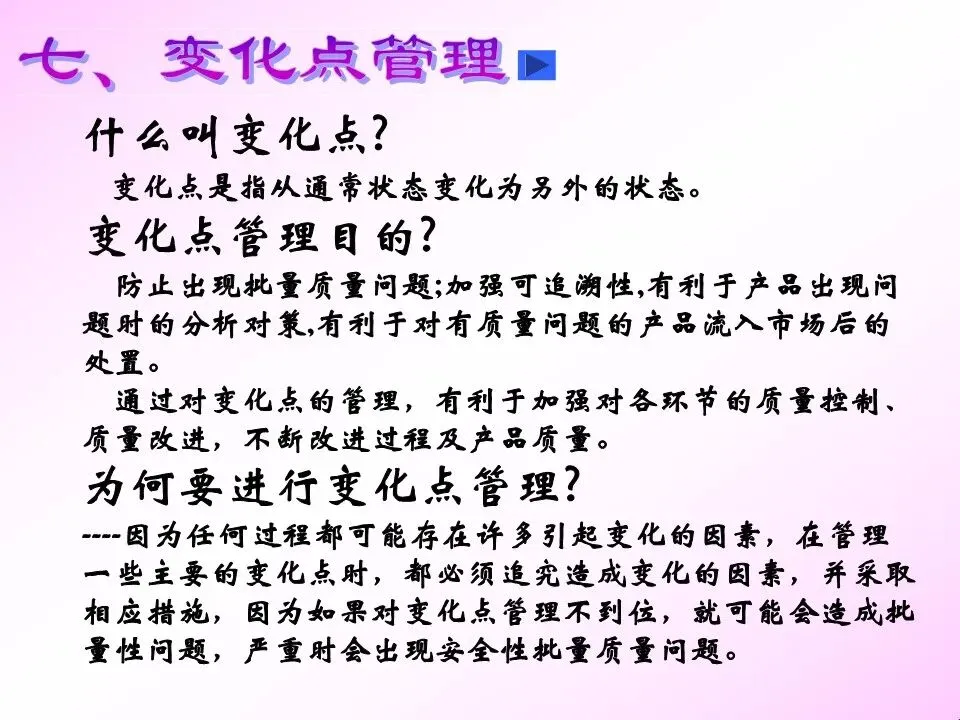 七、变化点管理

什么叫变化点?

变化点是指从通常状态变化为另外的状态。

变化点管理目的?

防止出现批量质量问题;加强可追溯性,有利于产品出现问题时的分析对策,有利于对有质量问题的产品流入市场后的处置。

通过对变化点的管理，有利于加强对各环节的质量控制、质量改进，不断改进过程及产品质量。

为何要进行变化点管理?

----因为任何过程都可能存在许多引起变化的因素，在管理一些主要的变化点时，都必须追究造成变化的因素，并采取相应措施，因为如果对变化点管理不到位，就可能会造成批量性问题，严重时会出现安全性批量质量问题。